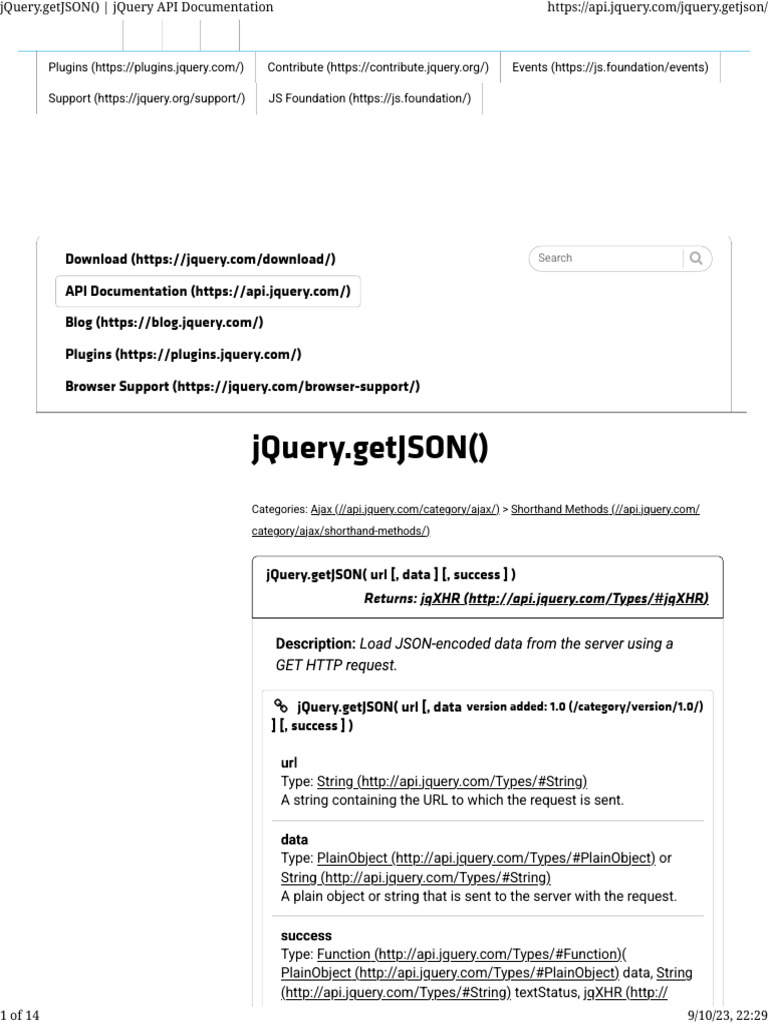 jQuery.getJSON() | jQuery API Documentation https://api.jquery.com/jquery.getjson/

Plugins (https://plugins.jquery.com/) Contribute (https://contribute.jquery.org/) Events (https://js.foundation/events)
Support (https://jquery.org/support/) JS Foundation (https://js.foundation/)

Download (https://jquery.com/download/)
API Documentation (https://api.jquery.com/)
Blog (https://blog.jquery.com/)
Plugins (https://plugins.jquery.com/)
Browser Support (https://jquery.com/browser-support/)

Search

jQuery.getJSON()

Categories: Ajax (//api.jquery.com/category/ajax/) > Shorthand Methods (//api.jquery.com/category/ajax/shorthand-methods/)

jQuery.getJSON( url [, data ] [, success ] )
Returns: jqXHR (http://api.jquery.com/Types/#jqXHR)

Description: Load JSON-encoded data from the server using a GET HTTP request.

jQuery.getJSON( url [, data ] [, success ] ) version added: 1.0 (/category/version/1.0/)

url
Type: String (http://api.jquery.com/Types/#String)
A string containing the URL to which the request is sent.

data
Type: PlainObject (http://api.jquery.com/Types/#PlainObject) or String (http://api.jquery.com/Types/#String)
A plain object or string that is sent to the server with the request.

success
Type: Function (http://api.jquery.com/Types/#Function)( PlainObject (http://api.jquery.com/Types/#PlainObject) data, String (http://api.jquery.com/Types/#String) textStatus, jqXHR (http://

1 of 14 9/10/23, 22:29